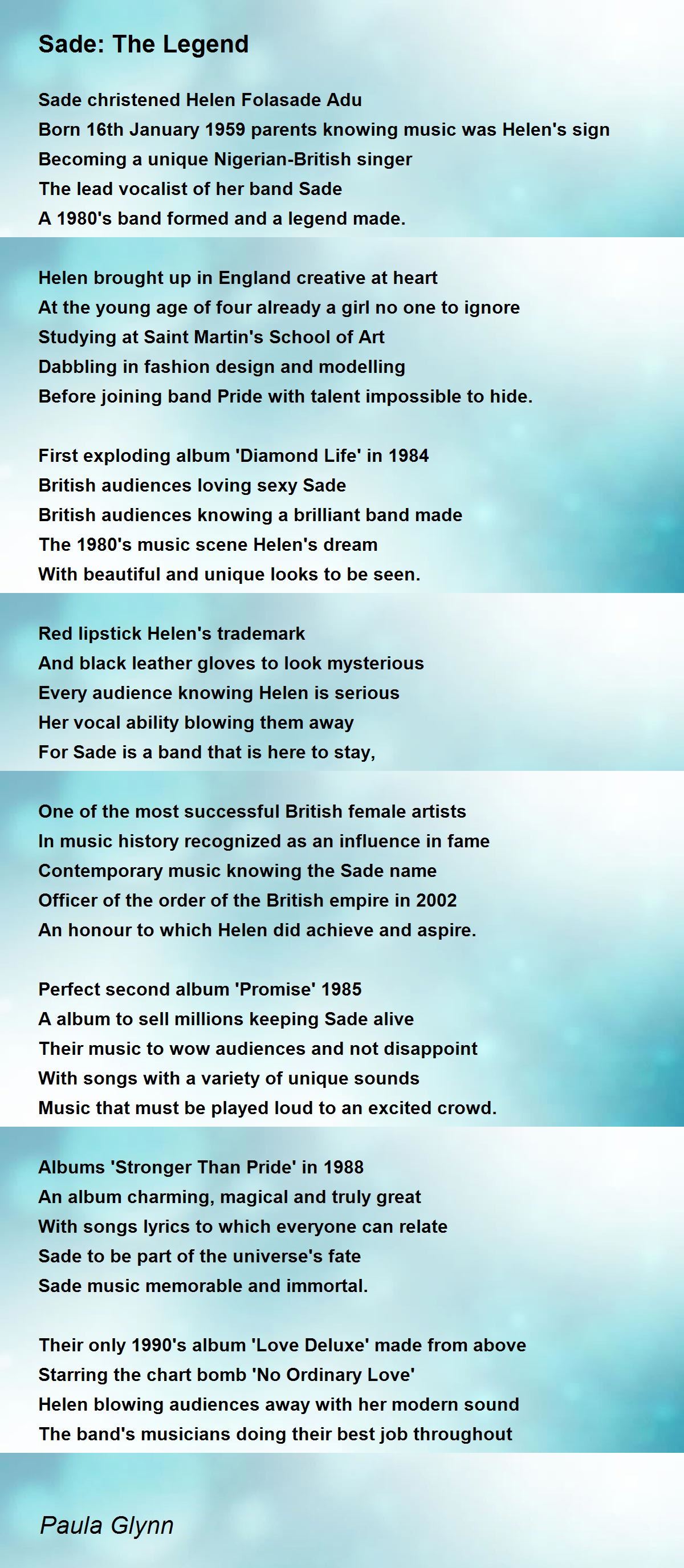 Sade: The Legend

Sade christened Helen Folasade Adu
Born 16th January 1959 parents knowing music was Helen's sign
Becoming a unique Nigerian-British singer
The lead vocalist of her band Sade
A 1980's band formed and a legend made.

Helen brought up in England creative at heart
At the young age of four already a girl no one to ignore
Studying at Saint Martin's School of Art
Dabbling in fashion design and modelling
Before joining band Pride with talent impossible to hide.

First exploding album 'Diamond Life' in 1984
British audiences loving sexy Sade
British audiences knowing a brilliant band made
The 1980's music scene Helen's dream
With beautiful and unique looks to be seen.

Red lipstick Helen's trademark
And black leather gloves to look mysterious
Every audience knowing Helen is serious
Her vocal ability blowing them away
For Sade is a band that is here to stay,

One of the most successful British female artists
In music history recognized as an influence in fame
Contemporary music knowing the Sade name
Officer of the order of the British empire in 2002
An honour to which Helen did achieve and aspire.

Perfect second album 'Promise' 1985
A album to sell millions keeping Sade alive
Their music to wow audiences and not disappoint
With songs with a variety of unique sounds
Music that must be played loud to an excited crowd.

Albums 'Stronger Than Pride' in 1988
An album charming, magical and truly great
With songs lyrics to which everyone can relate
Sade to be part of the universe's fate
Sade music memorable and immortal.

Their only 1990's album 'Love Deluxe' made from above
Starring the chart bomb 'No Ordinary Love'
Helen blowing audiences away with her modern sound
The band's musicians doing their best job throughout

Paula Glynn